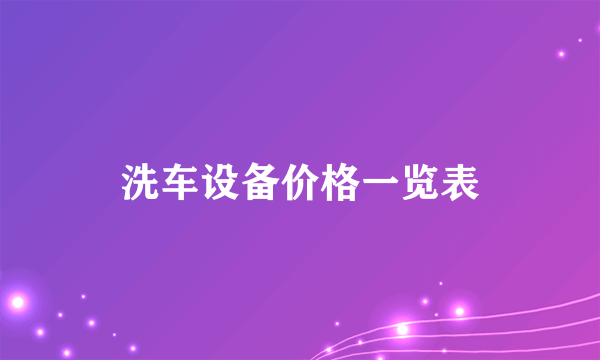 洗车设备价格一览表